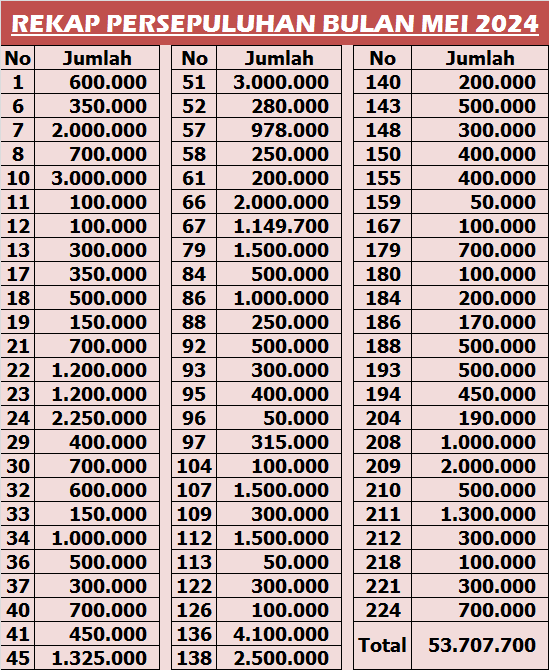 REKAP PERSEPULUHAN BULAN MEI 2024

| No | Jumlah |
|---|---|
| 1 | 600.000 |
| 6 | 350.000 |
| 7 | 2.000.000 |
| 8 | 700.000 |
| 10 | 3.000.000 |
| 11 | 100.000 |
| 12 | 100.000 |
| 13 | 300.000 |
| 17 | 350.000 |
| 18 | 500.000 |
| 19 | 150.000 |
| 21 | 700.000 |
| 22 | 1.200.000 |
| 23 | 1.200.000 |
| 24 | 2.250.000 |
| 29 | 400.000 |
| 30 | 700.000 |
| 32 | 600.000 |
| 33 | 150.000 |
| 34 | 1.000.000 |
| 36 | 500.000 |
| 37 | 300.000 |
| 40 | 700.000 |
| 41 | 450.000 |
| 45 | 1.325.000 |

| No | Jumlah |
|---|---|
| 51 | 3.000.000 |
| 52 | 280.000 |
| 57 | 978.000 |
| 58 | 250.000 |
| 61 | 200.000 |
| 66 | 2.000.000 |
| 67 | 1.149.700 |
| 79 | 1.500.000 |
| 84 | 500.000 |
| 86 | 1.000.000 |
| 88 | 250.000 |
| 92 | 500.000 |
| 93 | 300.000 |
| 95 | 400.000 |
| 96 | 50.000 |
| 97 | 315.000 |
| 104 | 100.000 |
| 107 | 1.500.000 |
| 109 | 300.000 |
| 112 | 1.500.000 |
| 113 | 50.000 |
| 122 | 300.000 |
| 126 | 100.000 |
| 136 | 4.100.000 |
| 138 | 2.500.000 |

| No | Jumlah |
|---|---|
| 140 | 200.000 |
| 143 | 500.000 |
| 148 | 300.000 |
| 150 | 400.000 |
| 155 | 400.000 |
| 159 | 50.000 |
| 167 | 100.000 |
| 179 | 700.000 |
| 180 | 100.000 |
| 184 | 200.000 |
| 186 | 170.000 |
| 188 | 500.000 |
| 193 | 500.000 |
| 194 | 450.000 |
| 204 | 190.000 |
| 208 | 1.000.000 |
| 209 | 2.000.000 |
| 210 | 500.000 |
| 211 | 1.300.000 |
| 212 | 300.000 |
| 218 | 100.000 |
| 221 | 300.000 |
| 224 | 700.000 |
| Total | 53.707.700 |